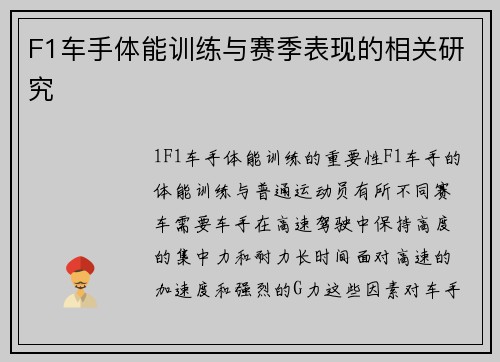 F1车手体能训练与赛季表现的相关研究

1F1车手体能训练的重要性F1车手的体能训练与普通运动员有所不同赛车需要车手在高速驾驶中保持高度的集中力和耐力长时间面对高速的加速度和强烈的G力这些因素对车手